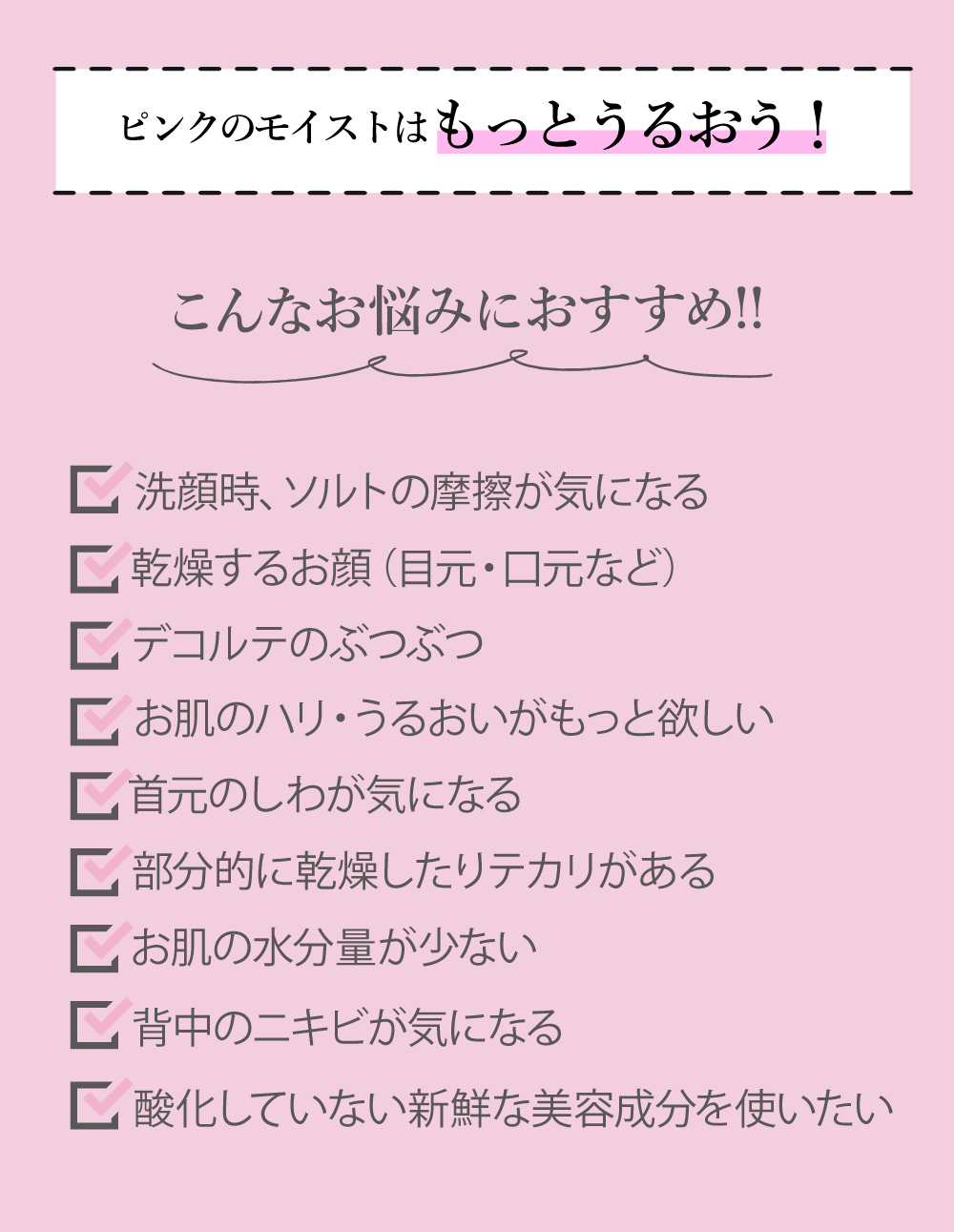 ピンクのモイストはもっとうるおう！

こんなお悩みにおすすめ!!

洗顔時、ソルトの摩擦が気になる

乾燥するお顔（目元・口元など）

デコルテのぶつぶつ

お肌のハリ・うるおいがもっと欲しい

首元のしわが気になる

部分的に乾燥したりテカリがある

お肌の水分量が少ない

背中のニキビが気になる

酸化していない新鮮な美容成分を使いたい